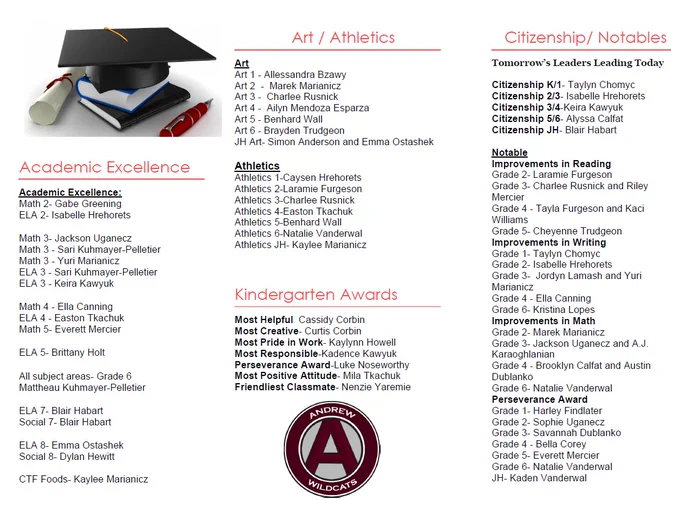 Academic Excellence

Academic Excellence:
Math 2- Gabe Greening
ELA 2- Isabelle Hrehorets

Math 3- Jackson Uganecz
Math 3 - Sari Kuhmayer-Pelletier
Math 3 - Yuri Marianicz
ELA 3 - Sari Kuhmayer-Pelletier
ELA 3 - Keira Kawyuk

Math 4 - Ella Canning
ELA 4 - Easton Tkachuk
Math 5- Everett Mercier

ELA 5- Brittany Holt

All subject areas- Grade 6
Mattheau Kuhmayer-Pelletier

ELA 7- Blair Habart
Social 7- Blair Habart

ELA 8- Emma Ostashek
Social 8- Dylan Hewitt

CTF Foods- Kaylee Marianicz

Art / Athletics

Art
Art 1 - Allessandra Bzawy
Art 2 - Marek Marianicz
Art 3 - Charlee Rusnick
Art 4 - Ailyn Mendoza Esparza
Art 5 - Benhard Wall
Art 6 - Brayden Trudgeon
JH Art- Simon Anderson and Emma Ostashek

Athletics
Athletics 1-Caysen Hrehorets
Athletics 2-Laramie Furgeson
Athletics 3-Charlee Rusnick
Athletics 4-Easton Tkachuk
Athletics 5-Benhard Wall
Athletics 6-Natalie Vanderwal
Athletics JH- Kaylee Marianicz

Kindergarten Awards

Most Helpful Cassidy Corbin
Most Creative- Curtis Corbin
Most Pride in Work- Kaylynn Howell
Most Responsible-Kadence Kawyuk
Perseverance Award-Luke Noseworthy
Most Positive Attitude- Mila Tkachuk
Friendliest Classmate- Nenzie Yaremie

ANDREW
A
WILDCATS

Citizenship/ Notables

Tomorrow's Leaders Leading Today

Citizenship K/1- Taylyn Chomyc
Citizenship 2/3- Isabelle Hrehorets
Citizenship 3/4-Keira Kawyuk
Citizenship 5/6- Alyssa Calfat
Citizenship JH- Blair Habart

Notable
Improvements in Reading
Grade 2- Laramie Furgeson
Grade 3- Charlee Rusnick and Riley Mercier
Grade 4 - Tayla Furgeson and Kaci Williams
Grade 5- Cheyenne Trudgeon
Improvements in Writing
Grade 1- Taylyn Chomyc
Grade 2- Isabelle Hrehorets
Grade 3- Jordyn Lamash and Yuri Marianicz
Grade 4 - Ella Canning
Grade 6- Kristina Lopes
Improvements in Math
Grade 2- Marek Marianicz
Grade 3- Jackson Uganecz and A.J. Karaoghlanian
Grade 4 - Brooklyn Calfat and Austin Dublanko
Grade 6- Natalie Vanderwal
Perseverance Award
Grade 1- Harley Findlater
Grade 2- Sophie Uganecz
Grade 3- Savannah Dublanko
Grade 4 - Bella Corey
Grade 5- Everett Mercier
Grade 6- Natalie Vanderwal
JH- Kaden Vanderwal